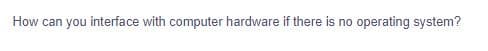 How can you interface with computer hardware if there is no operating system?